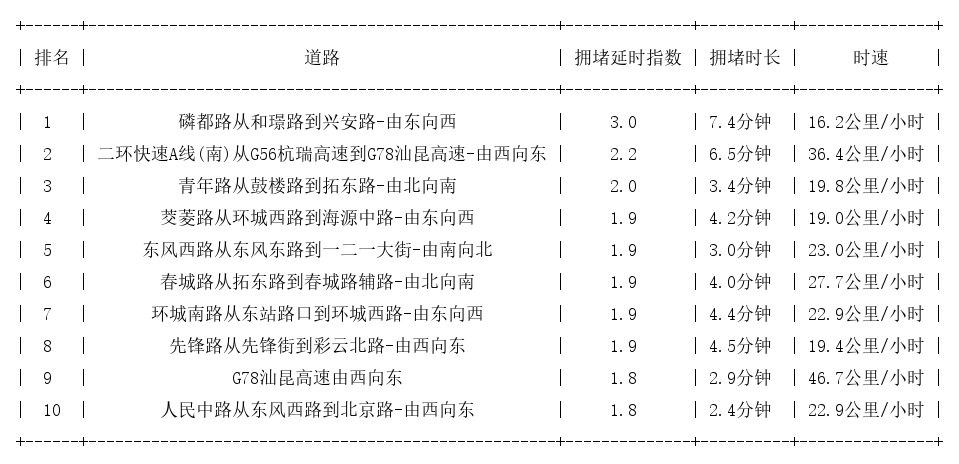 | 排名 | 道路 | 拥堵延时指数 | 拥堵时长 | 时速 |
|---|---|---|---|---|
| 1 | 磷都路从和璟路到兴安路-由东向西 | 3.0 | 7.4分钟 | 16.2公里/小时 |
| 2 | 二环快速A线(南)从G56杭瑞高速到G78汕昆高速-由西向东 | 2.2 | 6.5分钟 | 36.4公里/小时 |
| 3 | 青年路从鼓楼路到拓东路-由北向南 | 2.0 | 3.4分钟 | 19.8公里/小时 |
| 4 | 茭菱路从环城西路到海源中路-由东向西 | 1.9 | 4.2分钟 | 19.0公里/小时 |
| 5 | 东风西路从东风东路到一二一大街-由南向北 | 1.9 | 3.0分钟 | 23.0公里/小时 |
| 6 | 春城路从拓东路到春城路辅路-由北向南 | 1.9 | 4.0分钟 | 27.7公里/小时 |
| 7 | 环城南路从东站路口到环城西路-由东向西 | 1.9 | 4.4分钟 | 22.9公里/小时 |
| 8 | 先锋路从先锋街到彩云北路-由西向东 | 1.9 | 4.5分钟 | 19.4公里/小时 |
| 9 | G78汕昆高速由西向东 | 1.8 | 2.9分钟 | 46.7公里/小时 |
| 10 | 人民中路从东风西路到北京路-由西向东 | 1.8 | 2.4分钟 | 22.9公里/小时 |